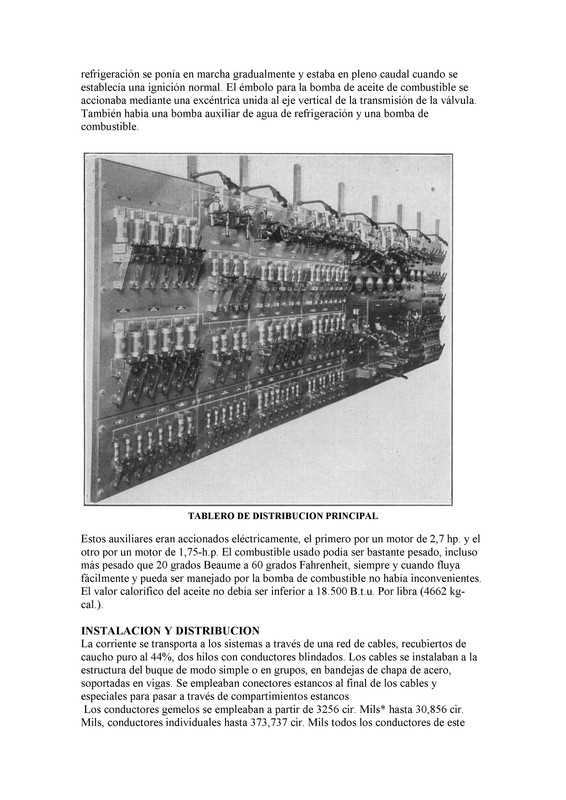 refrigeración se ponía en marcha gradualmente y estaba en pleno caudal cuando se establecía una ignición normal. El émbolo para la bomba de aceite de combustible se accionaba mediante una excéntrica unida al eje vertical de la transmisión de la válvula. También había una bomba auxiliar de agua de refrigeración y una bomba de combustible.

TABLERO DE DISTRIBUCION PRINCIPAL

Estos auxiliares eran accionados eléctricamente, el primero por un motor de 2,7 hp. y el otro por un motor de 1,75-h.p. El combustible usado podía ser bastante pesado, incluso más pesado que 20 grados Beaume a 60 grados Fahrenheit, siempre y cuando fluya fácilmente y pueda ser manejado por la bomba de combustible no había inconvenientes. El valor calorífico del aceite no debía ser inferior a 18.500 B.t.u. Por libra (4662 kg-cal.).

INSTALACION Y DISTRIBUCION
La corriente se transporta a los sistemas a través de una red de cables, recubiertos de caucho puro al 44%, dos hilos con conductores blindados. Los cables se instalaban a la estructura del buque de modo simple o en grupos, en bandejas de chapa de acero, soportadas en vigas. Se empleaban conectores estancos al final de los cables y especiales para pasar a través de compartimientos estancos
Los conductores gemelos se empleaban a partir de 3256 cir. Mils* hasta 30,856 cir. Mils, conductores individuales hasta 373,737 cir. Mils todos los conductores de este